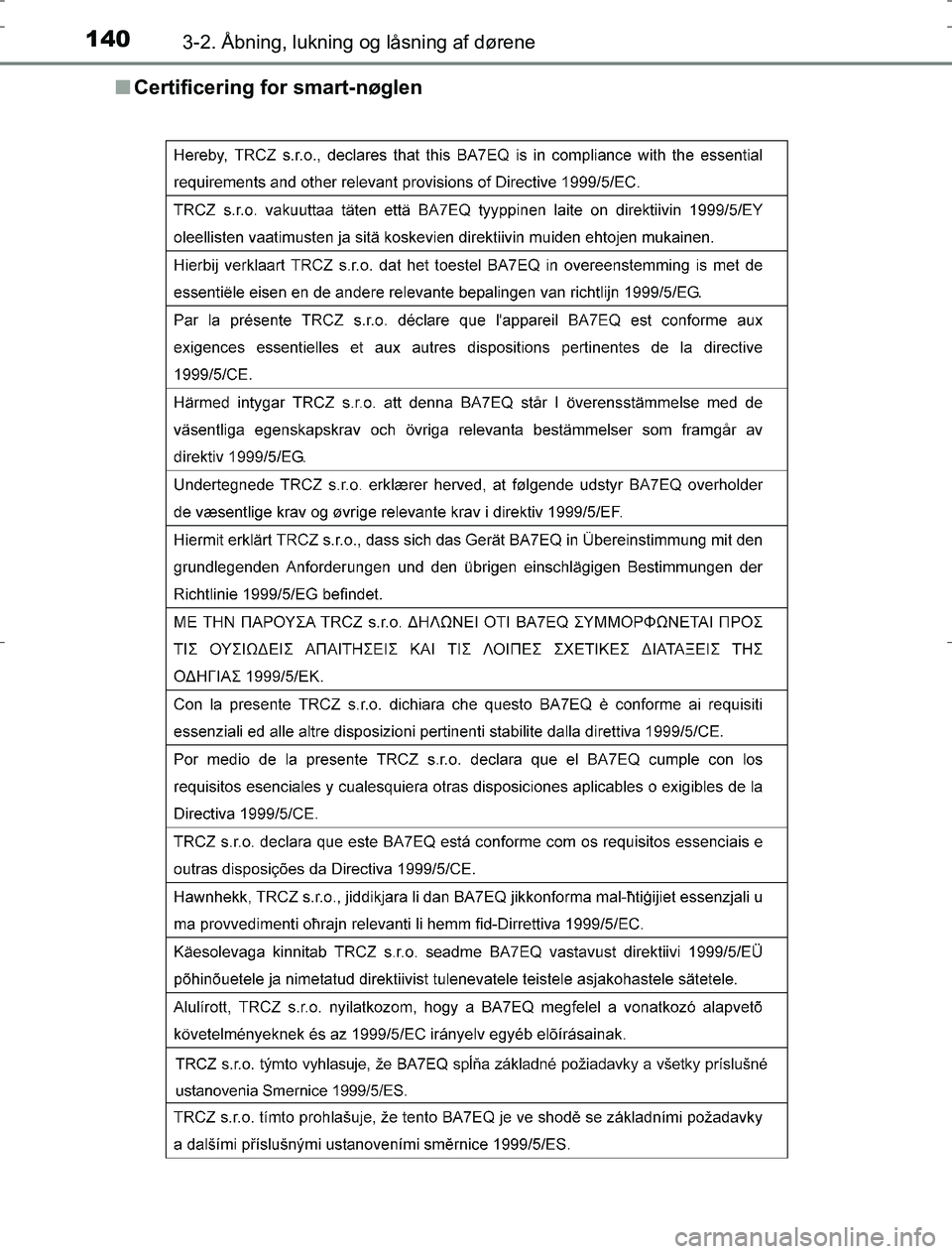 140 3-2. Åbning, lukning og låsning af dørene

■ Certificering for smart-nøglen

| |
|---|
| Hereby, TRCZ s.r.o., declares that this BA7EQ is in compliance with the essential requirements and other relevant provisions of Directive 1999/5/EC. |
| TRCZ s.r.o. vakuuttaa täten että BA7EQ tyyppinen laite on direktiivin 1999/5/EY oleellisten vaatimusten ja sitä koskevien direktiivin muiden ehtojen mukainen. |
| Hierbij verklaart TRCZ s.r.o. dat het toestel BA7EQ in overeenstemming is met de essentiële eisen en de andere relevante bepalingen van richtlijn 1999/5/EG. |
| Par la présente TRCZ s.r.o. déclare que l'appareil BA7EQ est conforme aux exigences essentielles et aux autres dispositions pertinentes de la directive 1999/5/CE. |
| Härmed intygar TRCZ s.r.o. att denna BA7EQ står I överensstämmelse med de väsentliga egenskapskrav och övriga relevanta bestämmelser som framgår av direktiv 1999/5/EG. |
| Undertegnede TRCZ s.r.o. erklærer herved, at følgende udstyr BA7EQ overholder de væsentlige krav og øvrige relevante krav i direktiv 1999/5/EF. |
| Hiermit erklärt TRCZ s.r.o., dass sich das Gerät BA7EQ in Übereinstimmung mit den grundlegenden Anforderungen und den übrigen einschlägigen Bestimmungen der Richtlinie 1999/5/EG befindet. |
| ΜΕ ΤΗΝ ΠΑΡΟΥΣΑ TRCZ s.r.o. ΔΗΛΩΝΕΙ ΟΤΙ BA7EQ ΣΥΜΜΟΡΦΩΝΕΤΑΙ ΠΡΟΣ ΤΙΣ ΟΥΣΙΩΔΕΙΣ ΑΠΑΙΤΗΣΕΙΣ ΚΑΙ ΤΙΣ ΛΟΙΠΕΣ ΣΧΕΤΙΚΕΣ ΔΙΑΤΑΞΕΙΣ ΤΗΣ ΟΔΗΓΙΑΣ 1999/5/ΕΚ. |
| Con la presente TRCZ s.r.o. dichiara che questo BA7EQ è conforme ai requisiti essenziali ed alle altre disposizioni pertinenti stabilite dalla direttiva 1999/5/CE. |
| Por medio de la presente TRCZ s.r.o. declara que el BA7EQ cumple con los requisitos esenciales y cualesquiera otras disposiciones aplicables o exigibles de la Directiva 1999/5/CE. |
| TRCZ s.r.o. declara que este BA7EQ está conforme com os requisitos essenciais e outras disposições da Directiva 1999/5/CE. |
| Hawnhekk, TRCZ s.r.o., jiddikjara li dan BA7EQ jikkonforma mal-ħtiġijiet essenzjali u ma provvedimenti oħrajn relevanti li hemm fid-Dirrettiva 1999/5/EC. |
| Käesolevaga kinnitab TRCZ s.r.o. seadme BA7EQ vastavust direktiivi 1999/5/EÜ põhinõuetele ja nimetatud direktiivist tulenevatele teistele asjakohastele sätetele. |
| Alulírott, TRCZ s.r.o. nyilatkozom, hogy a BA7EQ megfelel a vonatkozó alapvetõ követelményeknek és az 1999/5/EC irányelv egyéb elõírásainak. |
| TRCZ s.r.o. týmto vyhlasuje, že BA7EQ spĺňa základné požiadavky a všetky príslušné ustanovenia Smernice 1999/5/ES. |
| TRCZ s.r.o. tímto prohlašuje, že tento BA7EQ je ve shodě se základními požadavky a dalšími příslušnými ustanoveními směrnice 1999/5/ES. |

carmanualsonline.info